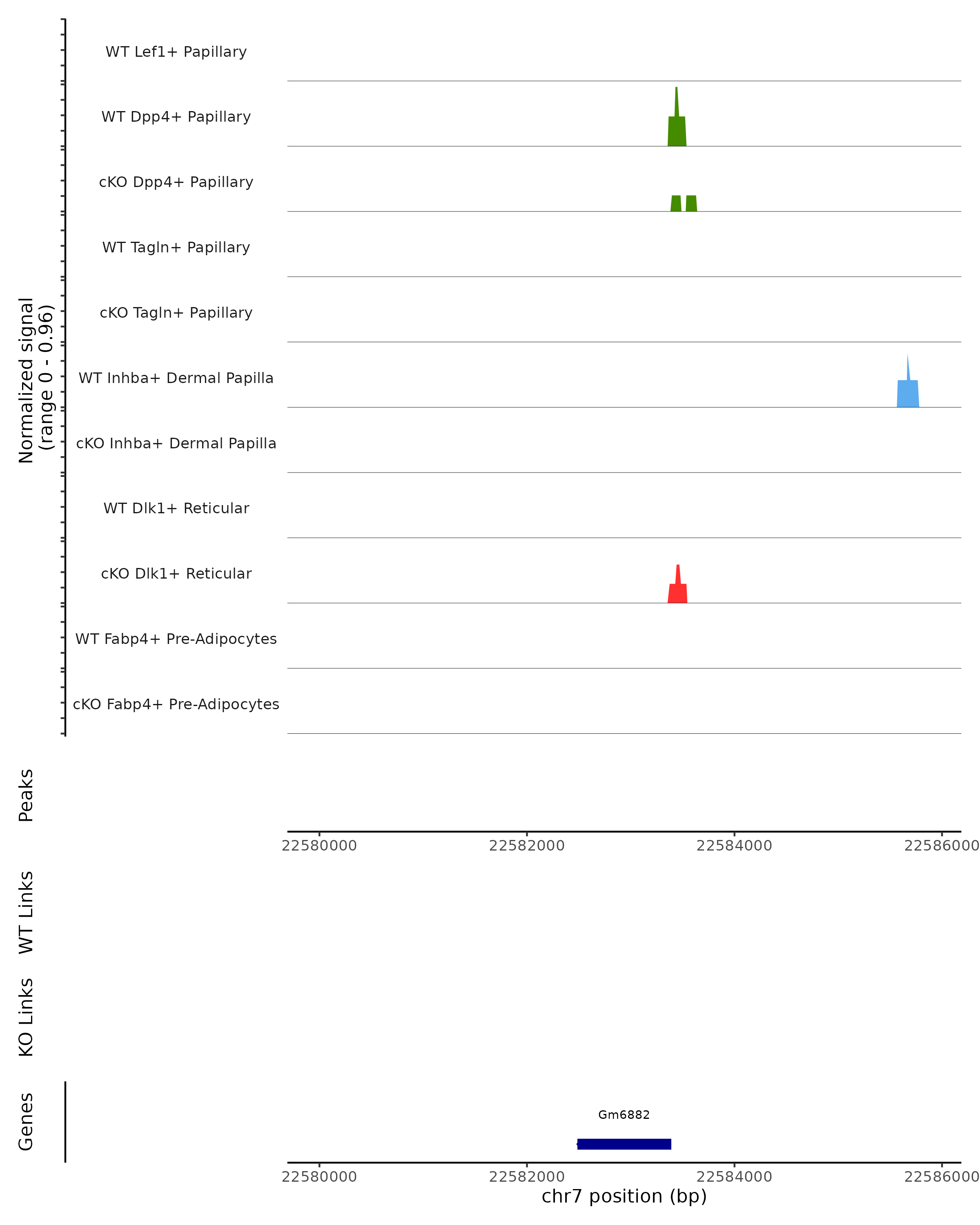 Normalized signal
(range 0 - 0.96)

WT Lef1+ Papillary

WT Dpp4+ Papillary

cKO Dpp4+ Papillary

WT Tagln+ Papillary

cKO Tagln+ Papillary

WT Inhba+ Dermal Papilla

cKO Inhba+ Dermal Papilla

WT Dlk1+ Reticular

cKO Dlk1+ Reticular

WT Fabp4+ Pre-Adipocytes

cKO Fabp4+ Pre-Adipocytes

Peaks

22580000 22582000 22584000 22586000

WT Links

KO Links

Genes

Gm6882

22580000 22582000 22584000 22586000

chr7 position (bp)